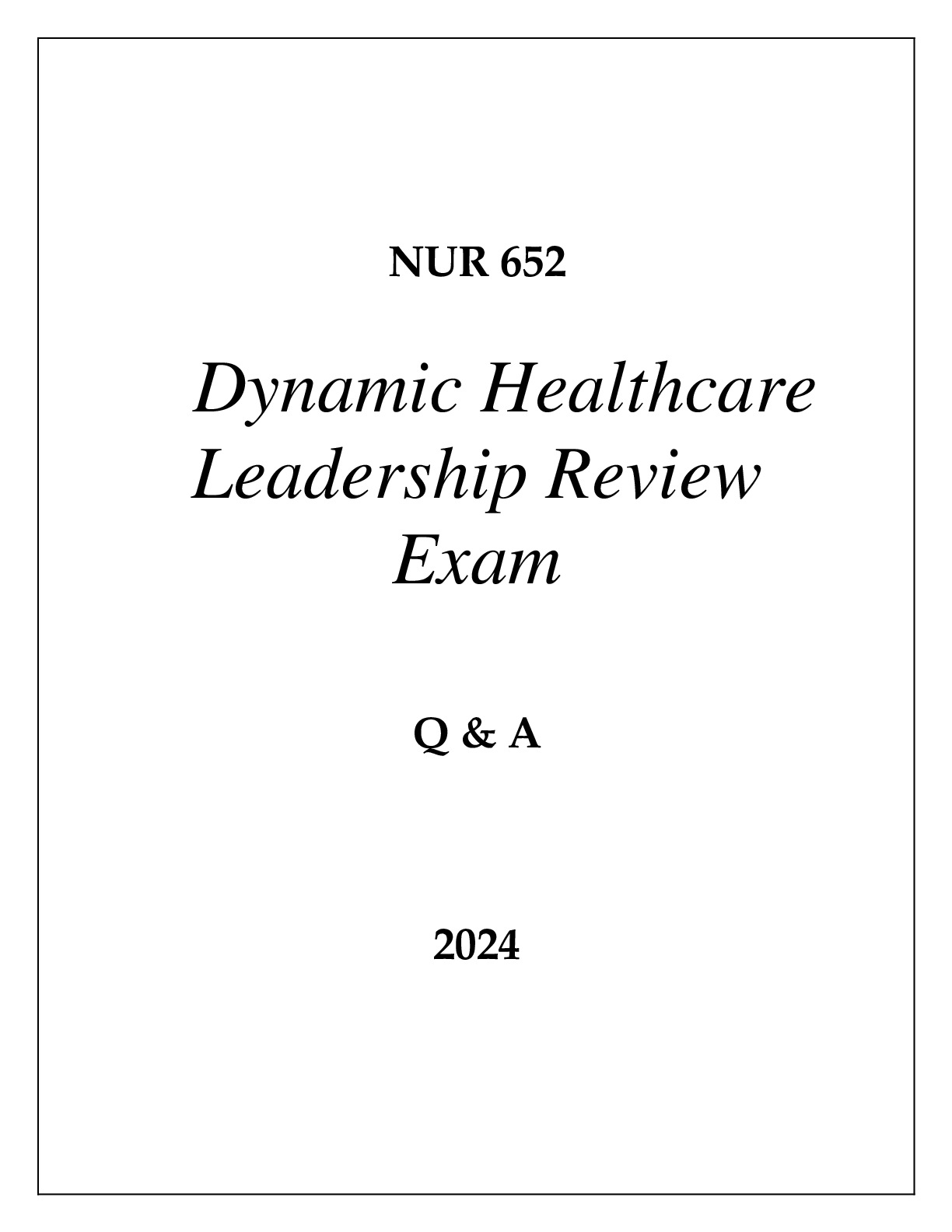 NUR 652

Dynamic Healthcare Leadership Review Exam

Q & A

2024